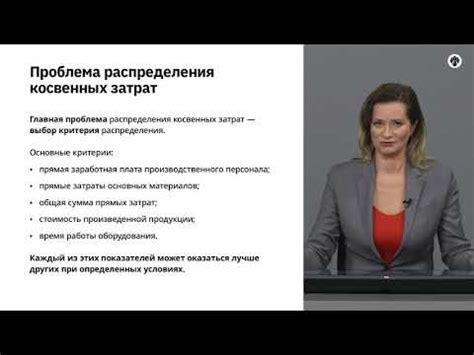 Проблема распределения косвенных затрат

Главная проблема распределения косвенных затрат — выбор критерия распределения.

Основные критерии:

• прямая заработная плата производственного персонала;
• прямые затраты основных материалов;
• общая сумма прямых затрат;
• стоимость произведенной продукции;
• время работы оборудования.

Каждый из этих показателей может оказаться лучше других при определенных условиях.